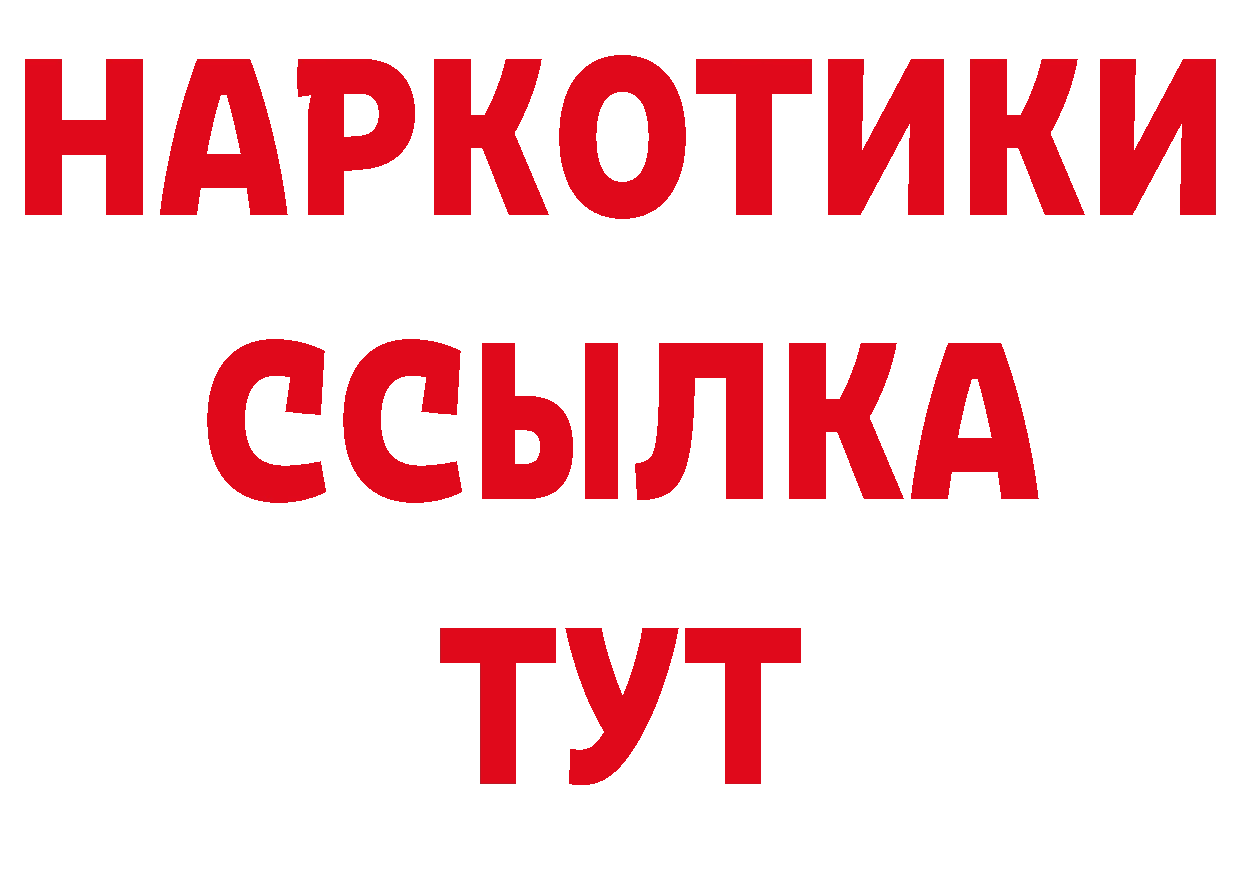 НАРКОТИКИ
ССЫЛКА
ТУТ